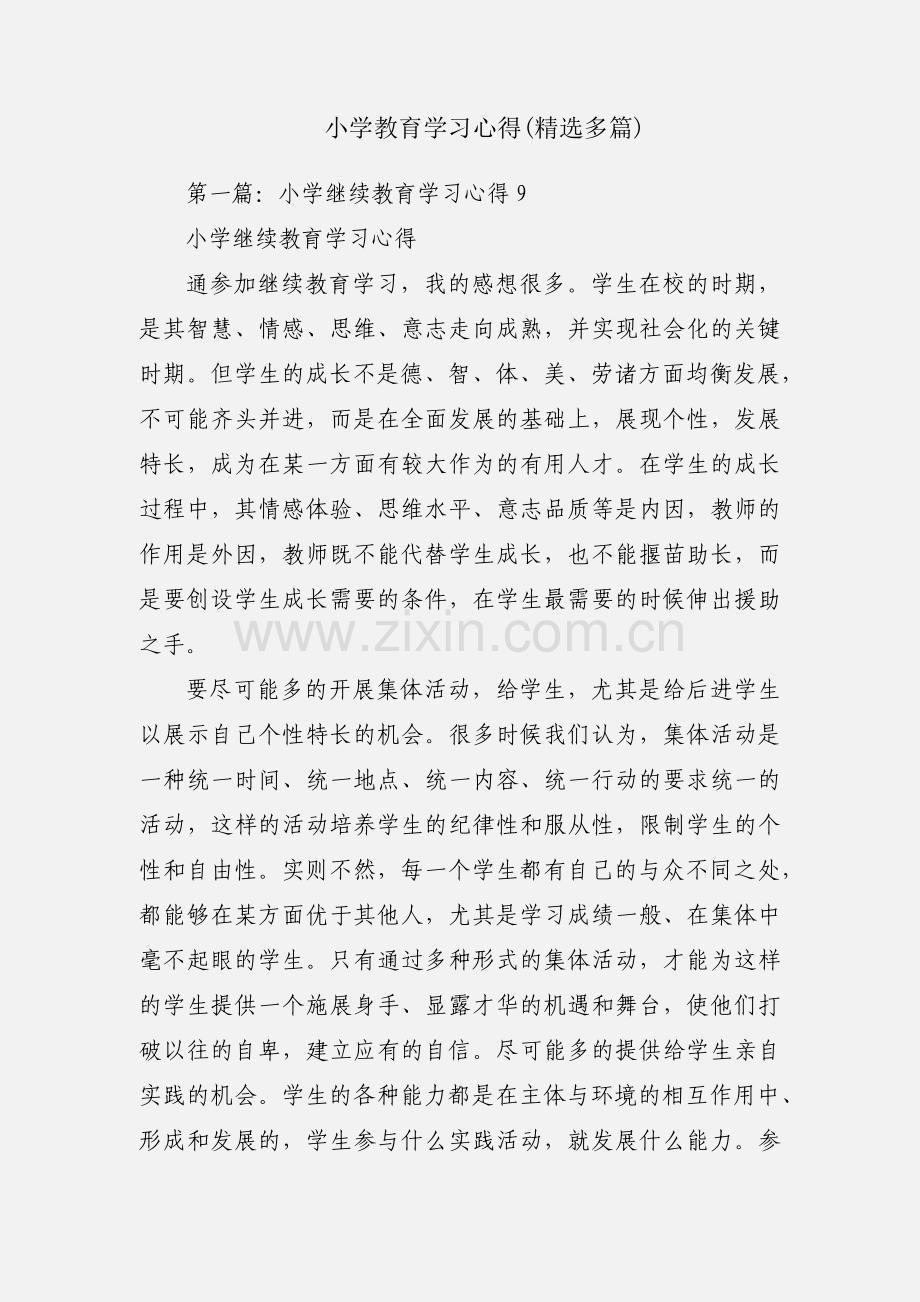 小学教育学习心得(精选多篇)

第一篇：小学继续教育学习心得9

小学继续教育学习心得

通参加继续教育学习，我的感想很多。学生在校的时期，是其智慧、情感、思维、意志走向成熟，并实现社会化的关键时期。但学生的成长不是德、智、体、美、劳诸方面均衡发展，不可能齐头并进，而是在全面发展的基础上，展现个性，发展特长，成为在某一方面有较大作为的有用人才。在学生的成长过程中，其情感体验、思维水平、意志品质等是内因，教师的作用是外因，教师既不能代替学生成长，也不能揠苗助长，而是要创设学生成长需要的条件，在学生最需要的时候伸出援助之手。

要尽可能多的开展集体活动，给学生，尤其是给后进学生以展示自己个性特长的机会。很多时候我们认为，集体活动是一种统一时间、统一地点、统一内容、统一行动的要求统一的活动，这样的活动培养学生的纪律性和服从性，限制学生的个性和自由性。实则不然，每一个学生都有自己的与众不同之处，都能够在某方面优于其他人，尤其是学习成绩一般、在集体中毫不起眼的学生。只有通过多种形式的集体活动，才能为这样的学生提供一个施展身手、显露才华的机遇和舞台，使他们打破以往的自卑，建立应有的自信。尽可能多的提供给学生亲自实践的机会。学生的各种能力都是在主体与环境的相互作用中、形成和发展的，学生参与什么实践活动，就发展什么能力。参

www.zixin.com.cn